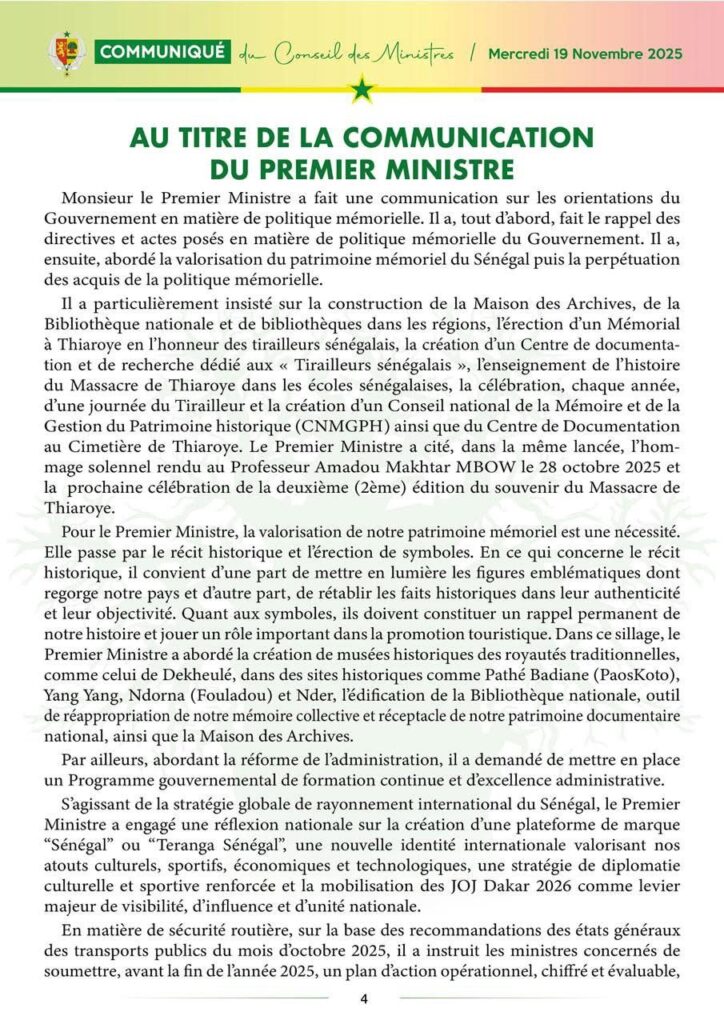 COMMUNIQUÉ du Conseil des Ministres / Mercredi 19 Novembre 2025

AU TITRE DE LA COMMUNICATION DU PREMIER MINISTRE

Monsieur le Premier Ministre a fait une communication sur les orientations du Gouvernement en matière de politique mémorielle. Il a, tout d'abord, fait le rappel des directives et actes posés en matière de politique mémorielle du Gouvernement. Il a, ensuite, abordé la valorisation du patrimoine mémoriel du Sénégal puis la perpétuation des acquis de la politique mémorielle.

Il a particulièrement insisté sur la construction de la Maison des Archives, de la Bibliothèque nationale et de bibliothèques dans les régions, l'érection d'un Mémorial à Thiaroye en l'honneur des tirailleurs sénégalais, la création d'un Centre de documentation et de recherche dédié aux « Tirailleurs sénégalais », l'enseignement de l'histoire du Massacre de Thiaroye dans les écoles sénégalaises, la célébration, chaque année, d'une journée du Tirailleur et la création d'un Conseil national de la Mémoire et de la Gestion du Patrimoine historique (CNMGPH) ainsi que du Centre de Documentation au Cimetière de Thiaroye. Le Premier Ministre a cité, dans la même lancée, l'hommage solennel rendu au Professeur Amadou Makhtar MBOW le 28 octobre 2025 et la prochaine célébration de la deuxième (2ème) édition du souvenir du Massacre de Thiaroye.

Pour le Premier Ministre, la valorisation de notre patrimoine mémoriel est une nécessité. Elle passe par le récit historique et l'érection de symboles. En ce qui concerne le récit historique, il convient d'une part de mettre en lumière les figures emblématiques dont regorge notre pays et d'autre part, de rétablir les faits historiques dans leur authenticité et leur objectivité. Quant aux symboles, ils doivent constituer un rappel permanent de notre histoire et jouer un rôle important dans la promotion touristique. Dans ce sillage, le Premier Ministre a abordé la création de musées historiques des royautés traditionnelles, comme celui de Dekheulé, dans des sites historiques comme Pathé Badiane (PaosKoto), Yang Yang, Ndorna (Fouladou) et Nder, l'édification de la Bibliothèque nationale, outil de réappropriation de notre mémoire collective et réceptacle de notre patrimoine documentaire national, ainsi que la Maison des Archives.

Par ailleurs, abordant la réforme de l'administration, il a demandé de mettre en place un Programme gouvernemental de formation continue et d'excellence administrative.

S'agissant de la stratégie globale de rayonnement international du Sénégal, le Premier Ministre a engagé une réflexion nationale sur la création d'une plateforme de marque "Sénégal" ou "Teranga Sénégal", une nouvelle identité internationale valorisant nos atouts culturels, sportifs, économiques et technologiques, une stratégie de diplomatie culturelle et sportive renforcée et la mobilisation des JOJ Dakar 2026 comme levier majeur de visibilité, d'influence et d'unité nationale.

En matière de sécurité routière, sur la base des recommandations des états généraux des transports publics du mois d'octobre 2025, il a instruit les ministres concernés de soumettre, avant la fin de l'année 2025, un plan d'action opérationnel, chiffré et évaluable,

4